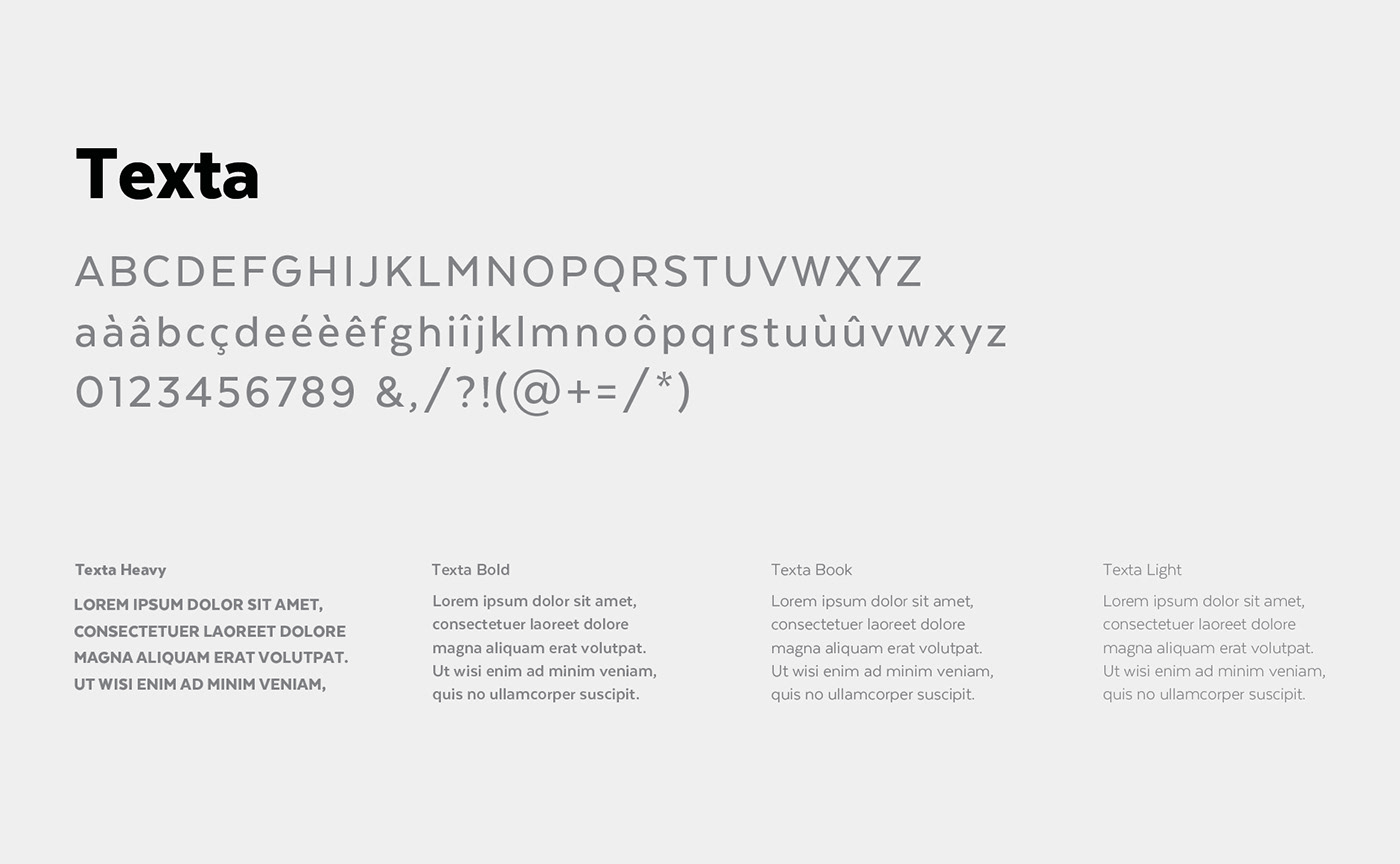 Texta

ABCDEFGHIJKLMNOPQRSTUVWXYZ
aàâbcçdeéèêfghiîjklmnoôpqrstuùûvwxyz
0123456789 &,/?!(@+=/*)

Texta Heavy

LOREM IPSUM DOLOR SIT AMET, CONSECTETUER LAOREET DOLORE MAGNA ALIQUAM ERAT VOLUTPAT. UT WISI ENIM AD MINIM VENIAM,

Texta Bold

Lorem ipsum dolor sit amet, consectetuer laoreet dolore magna aliquam erat volutpat. Ut wisi enim ad minim veniam, quis no ullamcorper suscipit.

Texta Book

Lorem ipsum dolor sit amet, consectetuer laoreet dolore magna aliquam erat volutpat. Ut wisi enim ad minim veniam, quis no ullamcorper suscipit.

Texta Light

Lorem ipsum dolor sit amet, consectetuer laoreet dolore magna aliquam erat volutpat. Ut wisi enim ad minim veniam, quis no ullamcorper suscipit.